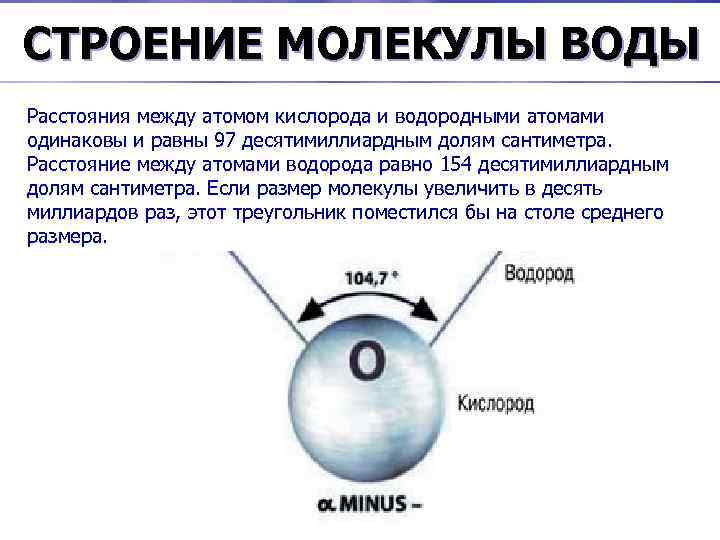 СТРОЕНИЕ МОЛЕКУЛЫ ВОДЫ

Расстояния между атомом кислорода и водородными атомами одинаковы и равны 97 десятимиллиардным долям сантиметра. Расстояние между атомами водорода равно 154 десятимиллиардным долям сантиметра. Если размер молекулы увеличить в десять миллиардов раз, этот треугольник поместился бы на столе среднего размера.

104,7 °

Водород

O

Кислород

α MINUS –